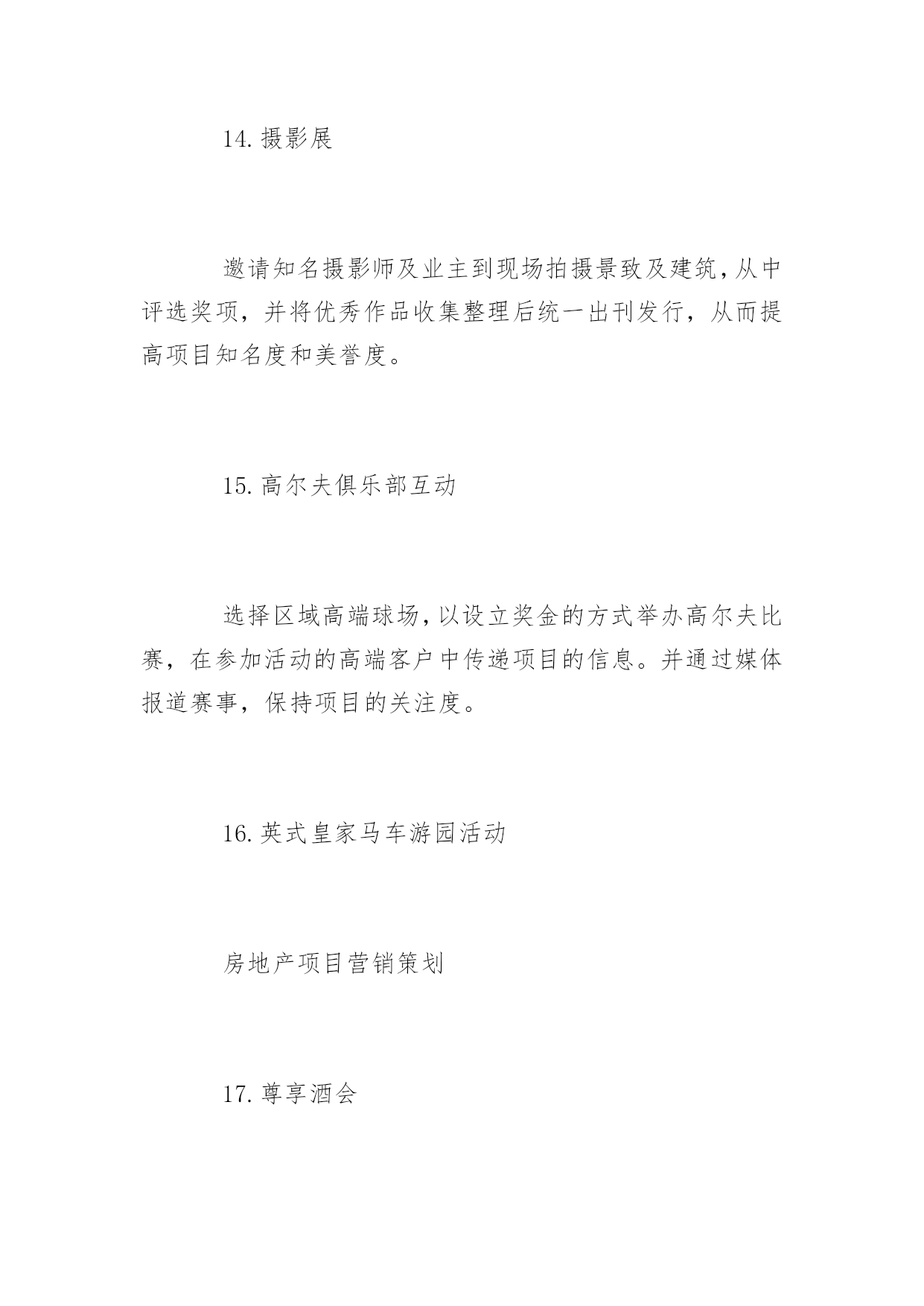 14. 摄影展

邀请知名摄影师及业主到现场拍摄景致及建筑，从中评选奖项，并将优秀作品收集整理后统一出刊发行，从而提高项目知名度和美誉度。

15. 高尔夫俱乐部互动

选择区域高端球场，以设立奖金的方式举办高尔夫比赛，在参加活动的高端客户中传递项目的信息。并通过媒体报道赛事，保持项目的关注度。

16. 英式皇家马车游园活动

房地产项目营销策划

17. 尊享酒会